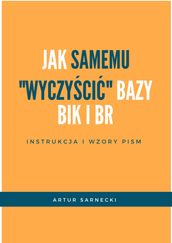 JAK SAMEMU "WYCZYŚCIĆ" BAZY BIK I BR

INSTRUKCJA I WZORY PISM

ARTUR SARNECKI